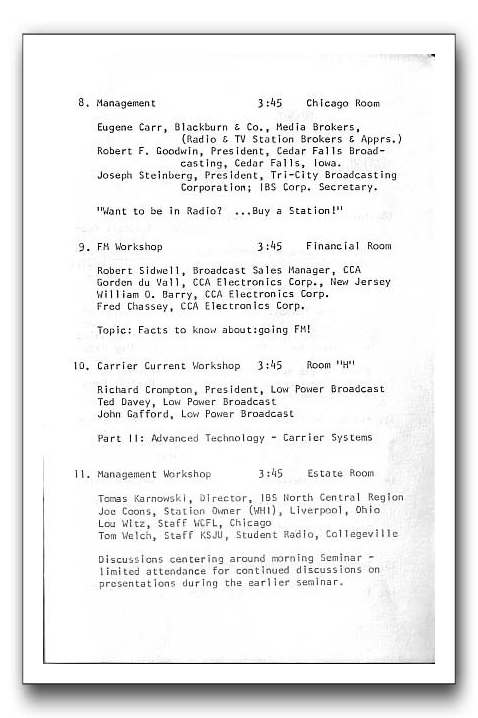 8. Management 3:45 Chicago Room

Eugene Carr, Blackburn & Co., Media Brokers, (Radio & TV Station Brokers & Apprs.)
Robert F. Goodwin, President, Cedar Falls Broadcasting, Cedar Falls, Iowa.
Joseph Steinberg, President, Tri-City Broadcasting Corporation; IBS Corp. Secretary.

"Want to be in Radio? ...Buy a Station!"

9. FM Workshop 3:45 Financial Room

Robert Sidwell, Broadcast Sales Manager, CCA
Gorden du Vall, CCA Electronics Corp., New Jersey
William O. Barry, CCA Electronics Corp.
Fred Chassey, CCA Electronics Corp.

Topic: Facts to know about:going FM!

10. Carrier Current Workshop 3:45 Room "H"

Richard Crompton, President, Low Power Broadcast
Ted Davey, Low Power Broadcast
John Gafford, Low Power Broadcast

Part II: Advanced Technology - Carrier Systems

11. Management Workshop 3:45 Estate Room

Tomas Karnowski, Director, IBS North Central Region
Joe Coons, Station Owner (WHI), Liverpool, Ohio
Lou Witz, Staff WCFL, Chicago
Tom Welch, Staff KSJU, Student Radio, Collegeville

Discussions centering around morning Seminar - limited attendance for continued discussions on presentations during the earlier seminar.